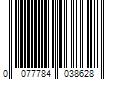 0 077784 038628